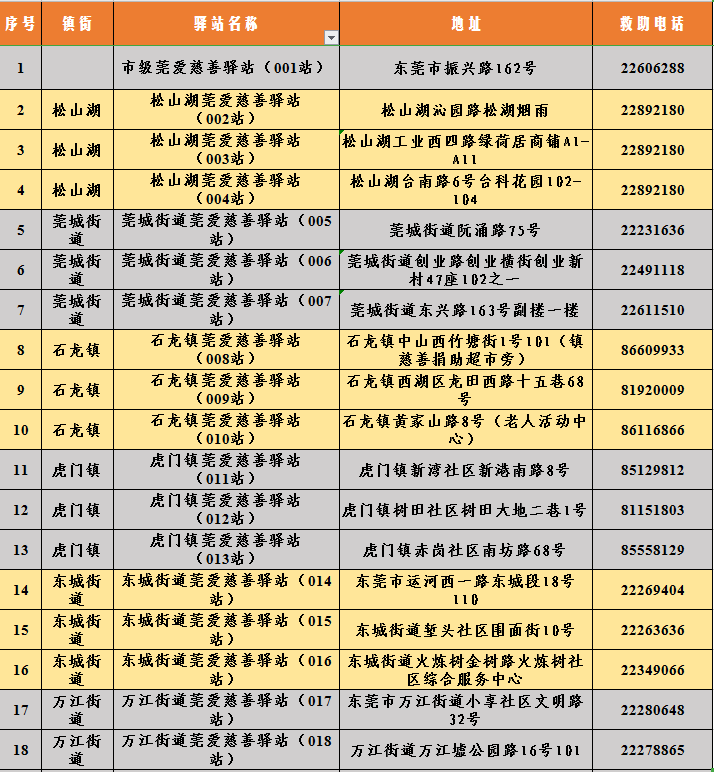 | 序号 | 镇街 | 驿站名称 | 地址 | 救助电话 |
|---|---|---|---|---|
| 1 | | 市级莞爱慈善驿站（001站） | 东莞市振兴路162号 | 22606288 |
| 2 | 松山湖 | 松山湖莞爱慈善驿站（002站） | 松山湖沁园路松湖烟雨 | 22892180 |
| 3 | 松山湖 | 松山湖莞爱慈善驿站（003站） | 松山湖工业西四路绿荷居商铺A1-A11 | 22892180 |
| 4 | 松山湖 | 松山湖莞爱慈善驿站（004站） | 松山湖台南路6号台科花园102-104 | 22892180 |
| 5 | 莞城街道 | 莞城街道莞爱慈善驿站（005站） | 莞城街道阮涌路75号 | 22231636 |
| 6 | 莞城街道 | 莞城街道莞爱慈善驿站（006站） | 莞城街道创业路创业横街创业新村47座102之一 | 22491118 |
| 7 | 莞城街道 | 莞城街道莞爱慈善驿站（007站） | 莞城街道东兴路163号副楼一楼 | 22611510 |
| 8 | 石龙镇 | 石龙镇莞爱慈善驿站（008站） | 石龙镇中山西竹塘街1号101（镇慈善捐助超市旁） | 86609933 |
| 9 | 石龙镇 | 石龙镇莞爱慈善驿站（009站） | 石龙镇西湖区龙田西路十五巷68号 | 81920009 |
| 10 | 石龙镇 | 石龙镇莞爱慈善驿站（010站） | 石龙镇黄家山路8号（老人活动中心） | 86116866 |
| 11 | 虎门镇 | 虎门镇莞爱慈善驿站（011站） | 虎门镇新湾社区新港南路8号 | 85129812 |
| 12 | 虎门镇 | 虎门镇莞爱慈善驿站（012站） | 虎门镇树田社区树田大地二巷1号 | 81151803 |
| 13 | 虎门镇 | 虎门镇莞爱慈善驿站（013站） | 虎门镇赤岗社区南坊路68号 | 85558129 |
| 14 | 东城街道 | 东城街道莞爱慈善驿站（014站） | 东莞市运河西一路东城段18号110 | 22269404 |
| 15 | 东城街道 | 东城街道莞爱慈善驿站（015站） | 东城街道堑头社区围面街10号 | 22263636 |
| 16 | 东城街道 | 东城街道莞爱慈善驿站（016站） | 东城街道火炼树金树路火炼树社区综合服务中心 | 22349066 |
| 17 | 万江街道 | 万江街道莞爱慈善驿站（017站） | 东莞市万江街道小享社区文明路32号 | 22280648 |
| 18 | 万江街道 | 万江街道莞爱慈善驿站（018站） | 万江街道万江墟公园路16号101 | 22278865 |